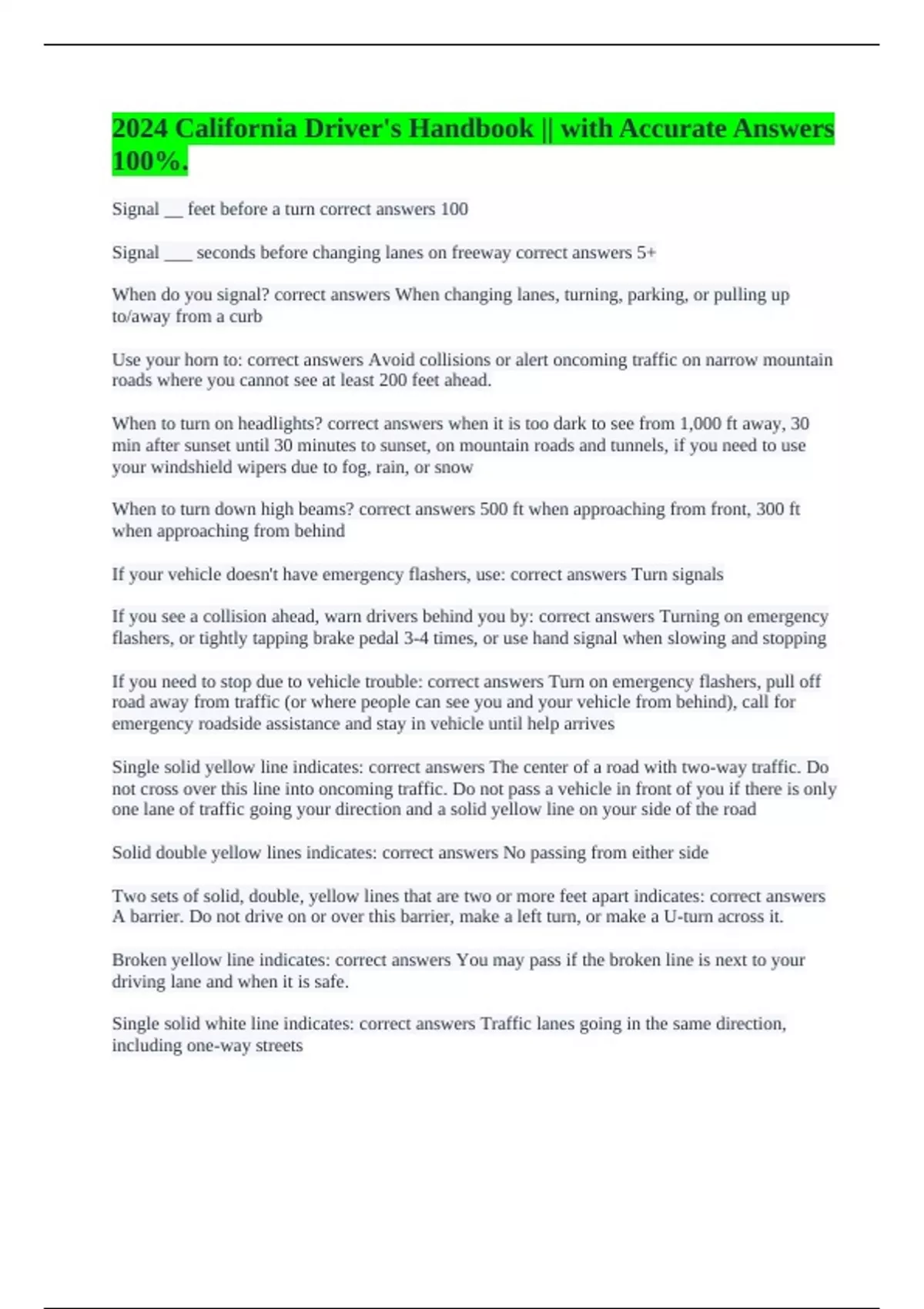 2024 California Driver's Handbook || with Accurate Answers 100%.

Signal __ feet before a turn correct answers 100

Signal ___ seconds before changing lanes on freeway correct answers 5+

When do you signal? correct answers When changing lanes, turning, parking, or pulling up to/away from a curb

Use your horn to: correct answers Avoid collisions or alert oncoming traffic on narrow mountain roads where you cannot see at least 200 feet ahead.

When to turn on headlights? correct answers when it is too dark to see from 1,000 ft away, 30 min after sunset until 30 minutes to sunset, on mountain roads and tunnels, if you need to use your windshield wipers due to fog, rain, or snow

When to turn down high beams? correct answers 500 ft when approaching from front, 300 ft when approaching from behind

If your vehicle doesn't have emergency flashers, use: correct answers Turn signals

If you see a collision ahead, warn drivers behind you by: correct answers Turning on emergency flashers, or tightly tapping brake pedal 3-4 times, or use hand signal when slowing and stopping

If you need to stop due to vehicle trouble: correct answers Turn on emergency flashers, pull off road away from traffic (or where people can see you and your vehicle from behind), call for emergency roadside assistance and stay in vehicle until help arrives

Single solid yellow line indicates: correct answers The center of a road with two-way traffic. Do not cross over this line into oncoming traffic. Do not pass a vehicle in front of you if there is only one lane of traffic going your direction and a solid yellow line on your side of the road

Solid double yellow lines indicates: correct answers No passing from either side

Two sets of solid, double, yellow lines that are two or more feet apart indicates: correct answers A barrier. Do not drive on or over this barrier, make a left turn, or make a U-turn across it.

Broken yellow line indicates: correct answers You may pass if the broken line is next to your driving lane and when it is safe.

Single solid white line indicates: correct answers Traffic lanes going in the same direction, including one-way streets